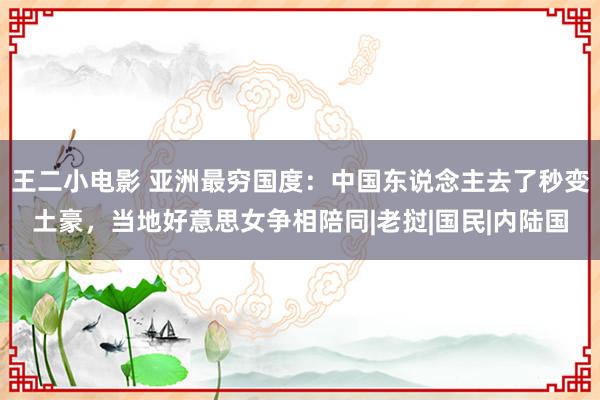 王二小电影 亚洲最穷国度：中国东说念主去了秒变土豪，当地好意思女争相陪同|老挝|国民|内陆国